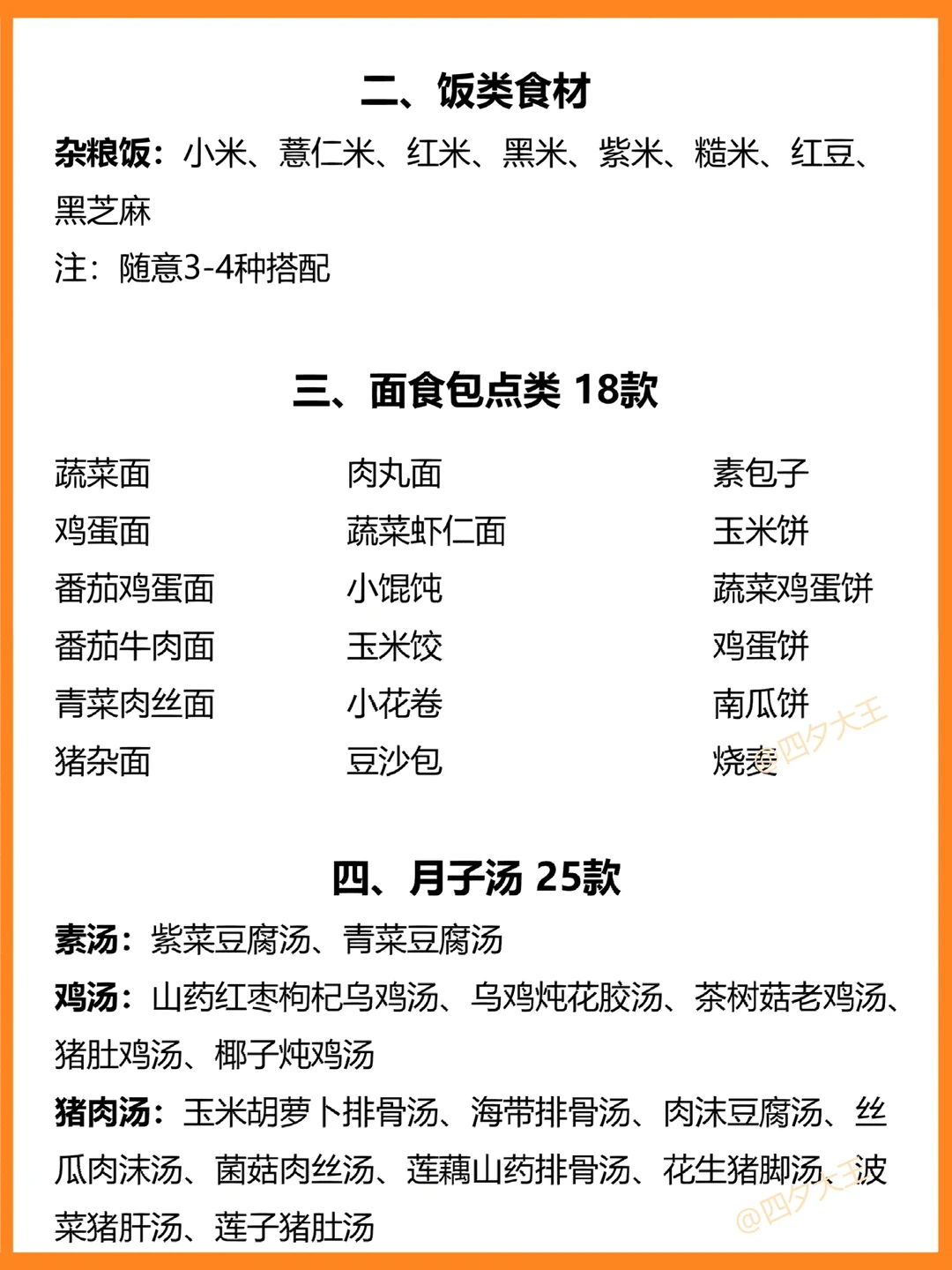 二、饭类食材

杂粮饭：小米、薏仁米、红米、黑米、紫米、糙米、红豆、黑芝麻

注：随意3-4种搭配

三、面食包点类 18款

蔬菜面
鸡蛋面
番茄鸡蛋面
番茄牛肉面
青菜肉丝面
猪杂面

肉丸面
蔬菜虾仁面
小馄饨
玉米饺
小花卷
豆沙包

素包子
玉米饼
蔬菜鸡蛋饼
鸡蛋饼
南瓜饼
烧麦

四、月子汤 25款

素汤：紫菜豆腐汤、青菜豆腐汤

鸡汤：山药红枣枸杞乌鸡汤、乌鸡炖花胶汤、茶树菇老鸡汤、猪肚鸡汤、椰子炖鸡汤

猪肉汤：玉米胡萝卜排骨汤、海带排骨汤、肉沫豆腐汤、丝瓜肉沫汤、菌菇肉丝汤、莲藕山药排骨汤、花生猪脚汤、波菜猪肝汤、莲子猪肚汤

@四夕大王